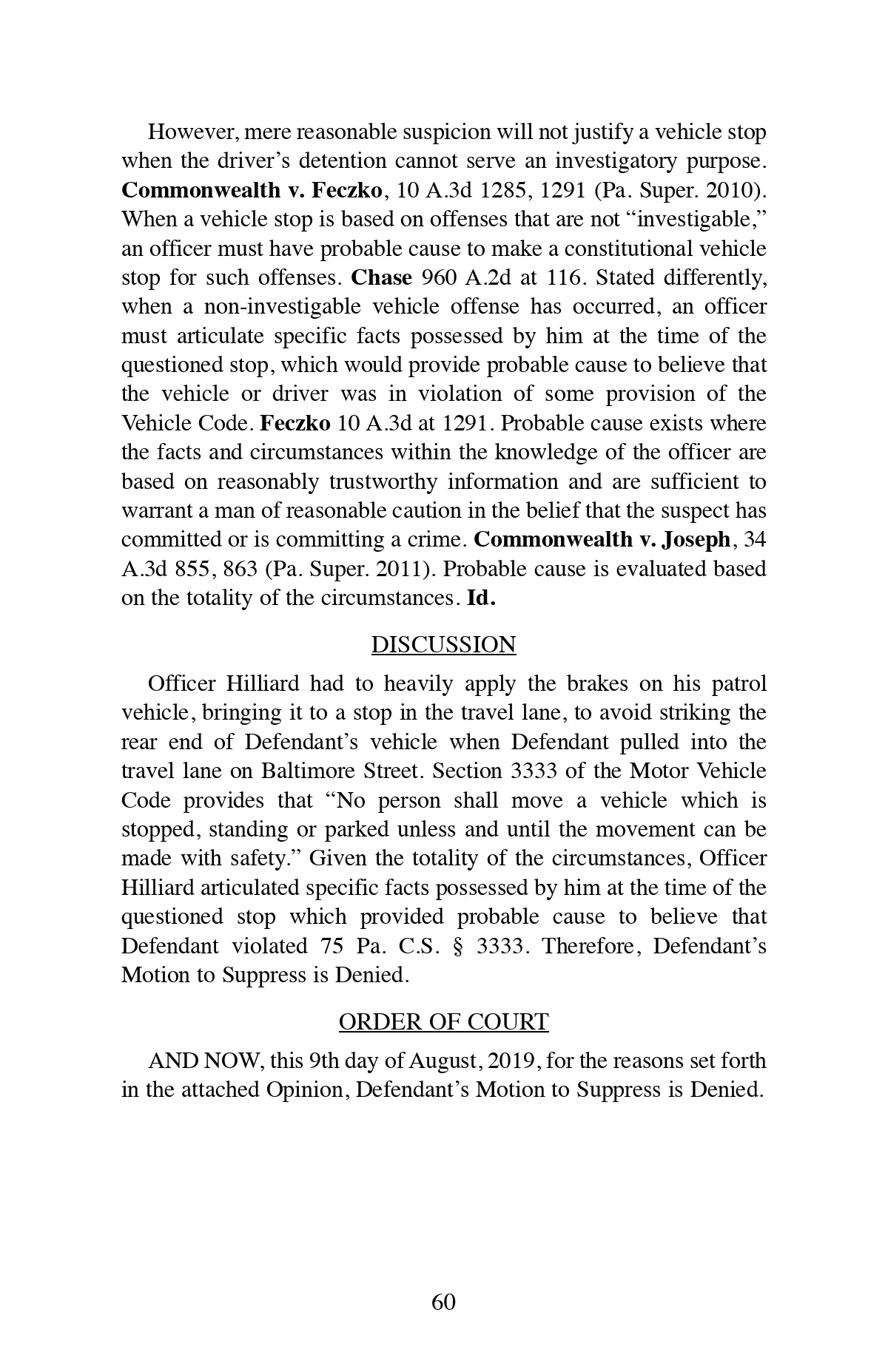 However, mere reasonable suspicion will not justify a vehicle stop when the driver's detention cannot serve an investigatory purpose. Commonwealth v. Feczko, 10 A.3d 1285, 1291 (Pa. Super. 2010). When a vehicle stop is based on offenses that are not "investigable," an officer must have probable cause to make a constitutional vehicle stop for such offenses. Chase 960 A.2d at 116. Stated differently, when a non-investigable vehicle offense has occurred, an officer must articulate specific facts possessed by him at the time of the questioned stop, which would provide probable cause to believe that the vehicle or driver was in violation of some provision of the Vehicle Code. Feczko 10 A.3d at 1291. Probable cause exists where the facts and circumstances within the knowledge of the officer are based on reasonably trustworthy information and are sufficient to warrant a man of reasonable caution in the belief that the suspect has committed or is committing a crime. Commonwealth v. Joseph, 34 A.3d 855, 863 (Pa. Super. 2011). Probable cause is evaluated based on the totality of the circumstances. Id.

DISCUSSION

Officer Hilliard had to heavily apply the brakes on his patrol vehicle, bringing it to a stop in the travel lane, to avoid striking the rear end of Defendant's vehicle when Defendant pulled into the travel lane on Baltimore Street. Section 3333 of the Motor Vehicle Code provides that "No person shall move a vehicle which is stopped, standing or parked unless and until the movement can be made with safety." Given the totality of the circumstances, Officer Hilliard articulated specific facts possessed by him at the time of the questioned stop which provided probable cause to believe that Defendant violated 75 Pa. C.S. § 3333. Therefore, Defendant's Motion to Suppress is Denied.

ORDER OF COURT

AND NOW, this 9th day of August, 2019, for the reasons set forth in the attached Opinion, Defendant's Motion to Suppress is Denied.

60